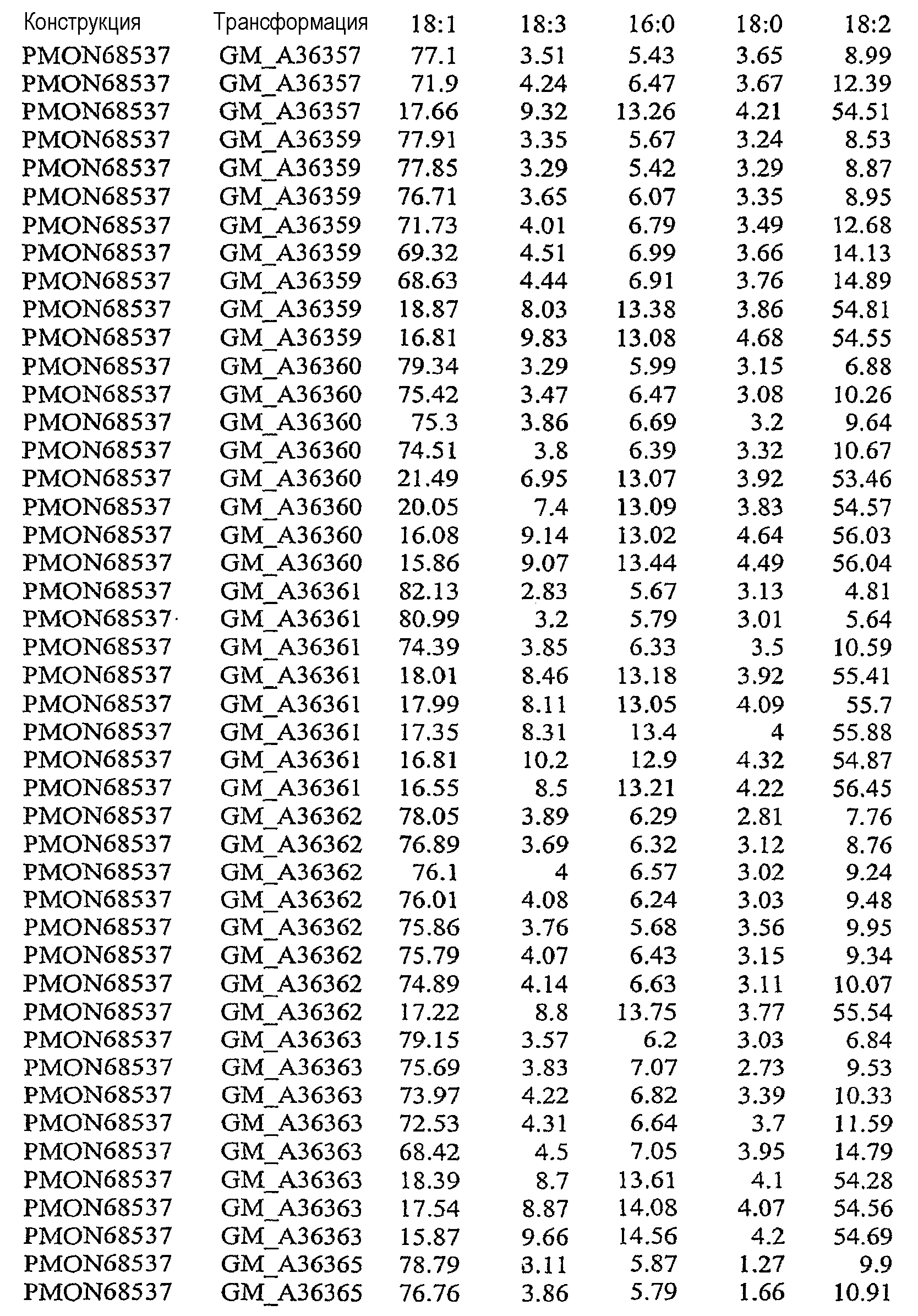 | Конструкция | Трансформация | 18:1 | 18:3 | 16:0 | 18:0 | 18:2 |
|---|---|---|---|---|---|---|
| PMON68537 | GM_A36357 | 77.1 | 3.51 | 5.43 | 3.65 | 8.99 |
| PMON68537 | GM_A36357 | 71.9 | 4.24 | 6.47 | 3.67 | 12.39 |
| PMON68537 | GM_A36357 | 17.66 | 9.32 | 13.26 | 4.21 | 54.51 |
| PMON68537 | GM_A36359 | 77.91 | 3.35 | 5.67 | 3.24 | 8.53 |
| PMON68537 | GM_A36359 | 77.85 | 3.29 | 5.42 | 3.29 | 8.87 |
| PMON68537 | GM_A36359 | 76.71 | 3.65 | 6.07 | 3.35 | 8.95 |
| PMON68537 | GM_A36359 | 71.73 | 4.01 | 6.79 | 3.49 | 12.68 |
| PMON68537 | GM_A36359 | 69.32 | 4.51 | 6.99 | 3.66 | 14.13 |
| PMON68537 | GM_A36359 | 68.63 | 4.44 | 6.91 | 3.76 | 14.89 |
| PMON68537 | GM_A36359 | 18.87 | 8.03 | 13.38 | 3.86 | 54.81 |
| PMON68537 | GM_A36359 | 16.81 | 9.83 | 13.08 | 4.68 | 54.55 |
| PMON68537 | GM_A36360 | 79.34 | 3.29 | 5.99 | 3.15 | 6.88 |
| PMON68537 | GM_A36360 | 75.42 | 3.47 | 6.47 | 3.08 | 10.26 |
| PMON68537 | GM_A36360 | 75.3 | 3.86 | 6.69 | 3.2 | 9.64 |
| PMON68537 | GM_A36360 | 74.51 | 3.8 | 6.39 | 3.32 | 10.67 |
| PMON68537 | GM_A36360 | 21.49 | 6.95 | 13.07 | 3.92 | 53.46 |
| PMON68537 | GM_A36360 | 20.05 | 7.4 | 13.09 | 3.83 | 54.57 |
| PMON68537 | GM_A36360 | 16.08 | 9.14 | 13.02 | 4.64 | 56.03 |
| PMON68537 | GM_A36360 | 15.86 | 9.07 | 13.44 | 4.49 | 56.04 |
| PMON68537 | GM_A36361 | 82.13 | 2.83 | 5.67 | 3.13 | 4.81 |
| PMON68537 | GM_A36361 | 80.99 | 3.2 | 5.79 | 3.01 | 5.64 |
| PMON68537 | GM_A36361 | 74.39 | 3.85 | 6.33 | 3.5 | 10.59 |
| PMON68537 | GM_A36361 | 18.01 | 8.46 | 13.18 | 3.92 | 55.41 |
| PMON68537 | GM_A36361 | 17.99 | 8.11 | 13.05 | 4.09 | 55.7 |
| PMON68537 | GM_A36361 | 17.35 | 8.31 | 13.4 | 4 | 55.88 |
| PMON68537 | GM_A36361 | 16.81 | 10.2 | 12.9 | 4.32 | 54.87 |
| PMON68537 | GM_A36361 | 16.55 | 8.5 | 13.21 | 4.22 | 56.45 |
| PMON68537 | GM_A36362 | 78.05 | 3.89 | 6.29 | 2.81 | 7.76 |
| PMON68537 | GM_A36362 | 76.89 | 3.69 | 6.32 | 3.12 | 8.76 |
| PMON68537 | GM_A36362 | 76.1 | 4 | 6.57 | 3.02 | 9.24 |
| PMON68537 | GM_A36362 | 76.01 | 4.08 | 6.24 | 3.03 | 9.48 |
| PMON68537 | GM_A36362 | 75.86 | 3.76 | 5.68 | 3.56 | 9.95 |
| PMON68537 | GM_A36362 | 75.79 | 4.07 | 6.43 | 3.15 | 9.34 |
| PMON68537 | GM_A36362 | 74.89 | 4.14 | 6.63 | 3.11 | 10.07 |
| PMON68537 | GM_A36362 | 17.22 | 8.8 | 13.75 | 3.77 | 55.54 |
| PMON68537 | GM_A36363 | 79.15 | 3.57 | 6.2 | 3.03 | 6.84 |
| PMON68537 | GM_A36363 | 75.69 | 3.83 | 7.07 | 2.73 | 9.53 |
| PMON68537 | GM_A36363 | 73.97 | 4.22 | 6.82 | 3.39 | 10.33 |
| PMON68537 | GM_A36363 | 72.53 | 4.31 | 6.64 | 3.7 | 11.59 |
| PMON68537 | GM_A36363 | 68.42 | 4.5 | 7.05 | 3.95 | 14.79 |
| PMON68537 | GM_A36363 | 18.39 | 8.7 | 13.61 | 4.1 | 54.28 |
| PMON68537 | GM_A36363 | 17.54 | 8.87 | 14.08 | 4.07 | 54.56 |
| PMON68537 | GM_A36363 | 15.87 | 9.66 | 14.56 | 4.2 | 54.69 |
| PMON68537 | GM_A36365 | 78.79 | 3.11 | 5.87 | 1.27 | 9.9 |
| PMON68537 | GM_A36365 | 76.76 | 3.86 | 5.79 | 1.66 | 10.91 |